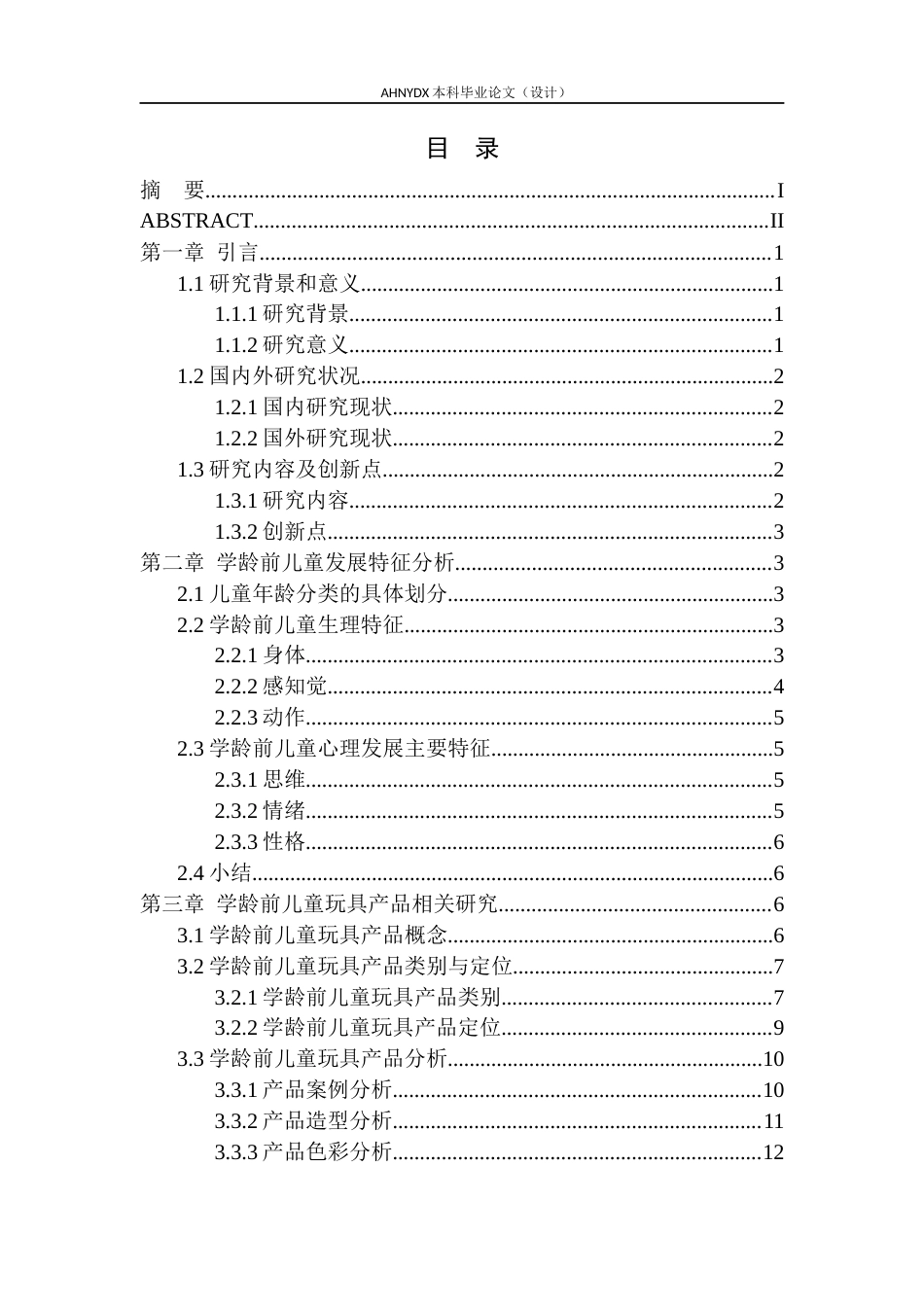 AHNYDX本科毕业论文（设计）

目 录

摘 要 I
ABSTRACT II
第一章 引言 1
1.1研究背景和意义 1
1.1.1研究背景 1
1.1.2研究意义 1
1.2国内外研究状况 2
1.2.1国内研究现状 2
1.2.2国外研究现状 2
1.3研究内容及创新点 2
1.3.1研究内容 2
1.3.2创新点 3
第二章 学龄前儿童发展特征分析 3
2.1儿童年龄分类的具体划分 3
2.2学龄前儿童生理特征 3
2.2.1身体 3
2.2.2感知觉 4
2.2.3动作 5
2.3学龄前儿童心理发展主要特征 5
2.3.1思维 5
2.3.2情绪 5
2.3.3性格 6
2.4小结 6
第三章 学龄前儿童玩具产品相关研究 6
3.1学龄前儿童玩具产品概念 6
3.2学龄前儿童玩具产品类别与定位 7
3.2.1学龄前儿童玩具产品类别 7
3.2.2学龄前儿童玩具产品定位 9
3.3学龄前儿童玩具产品分析 10
3.3.1产品案例分析 10
3.3.2产品造型分析 11
3.3.3产品色彩分析 12